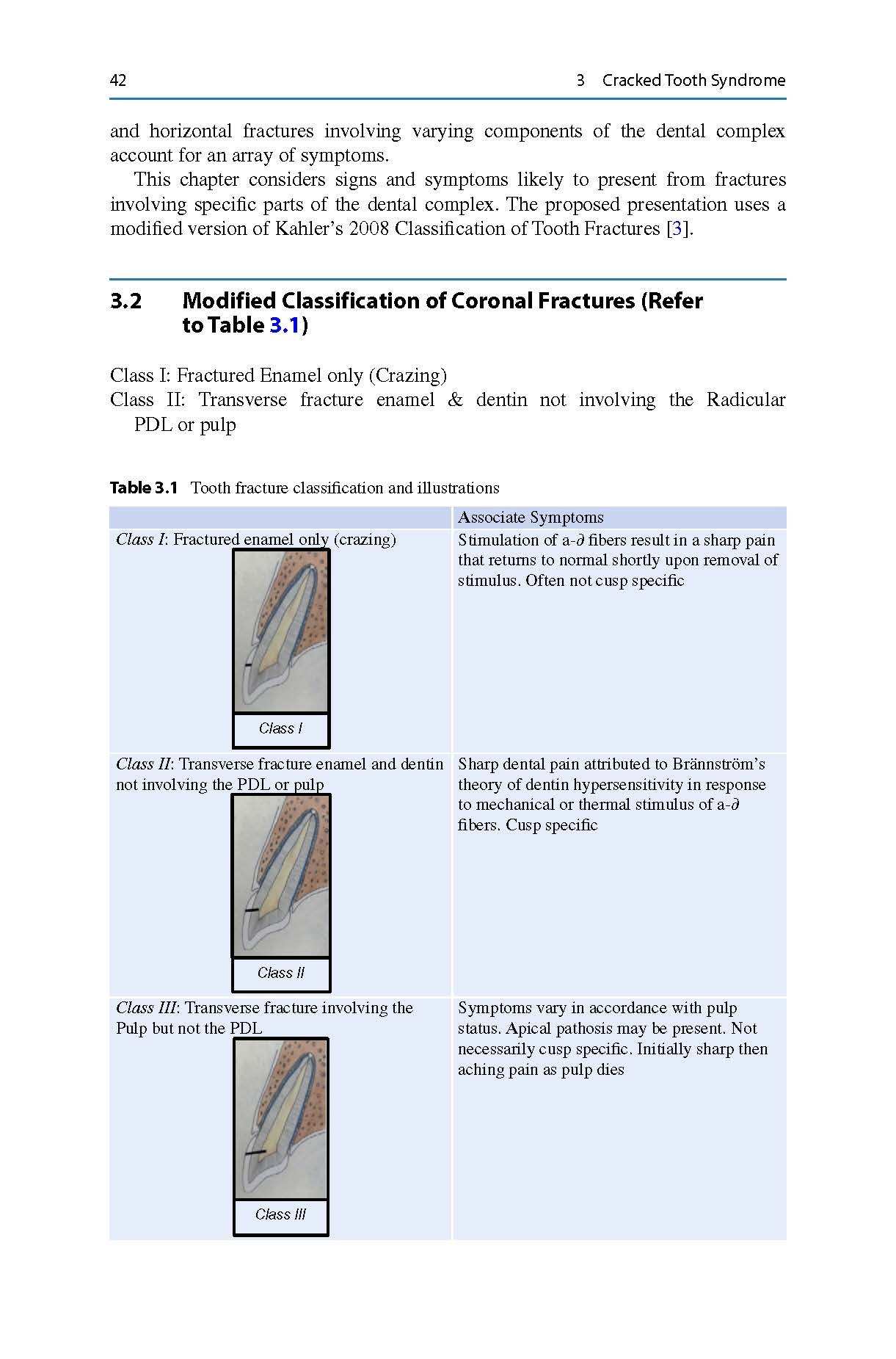 42 3 Cracked Tooth Syndrome

and horizontal fractures involving varying components of the dental complex account for an array of symptoms.

This chapter considers signs and symptoms likely to present from fractures involving specific parts of the dental complex. The proposed presentation uses a modified version of Kahler's 2008 Classification of Tooth Fractures [3].

3.2 Modified Classification of Coronal Fractures (Refer to Table 3.1)

Class I: Fractured Enamel only (Crazing)
Class II: Transverse fracture enamel & dentin not involving the Radicular PDL or pulp

Table 3.1 Tooth fracture classification and illustrations

| | Associate Symptoms |
|---|---|
| Class I: Fractured enamel only (crazing) Class I | Stimulation of a-∂ fibers result in a sharp pain that returns to normal shortly upon removal of stimulus. Often not cusp specific |
| Class II: Transverse fracture enamel and dentin not involving the PDL or pulp Class II | Sharp dental pain attributed to Brännström's theory of dentin hypersensitivity in response to mechanical or thermal stimulus of a-∂ fibers. Cusp specific |
| Class III: Transverse fracture involving the Pulp but not the PDL Class III | Symptoms vary in accordance with pulp status. Apical pathosis may be present. Not necessarily cusp specific. Initially sharp then aching pain as pulp dies |